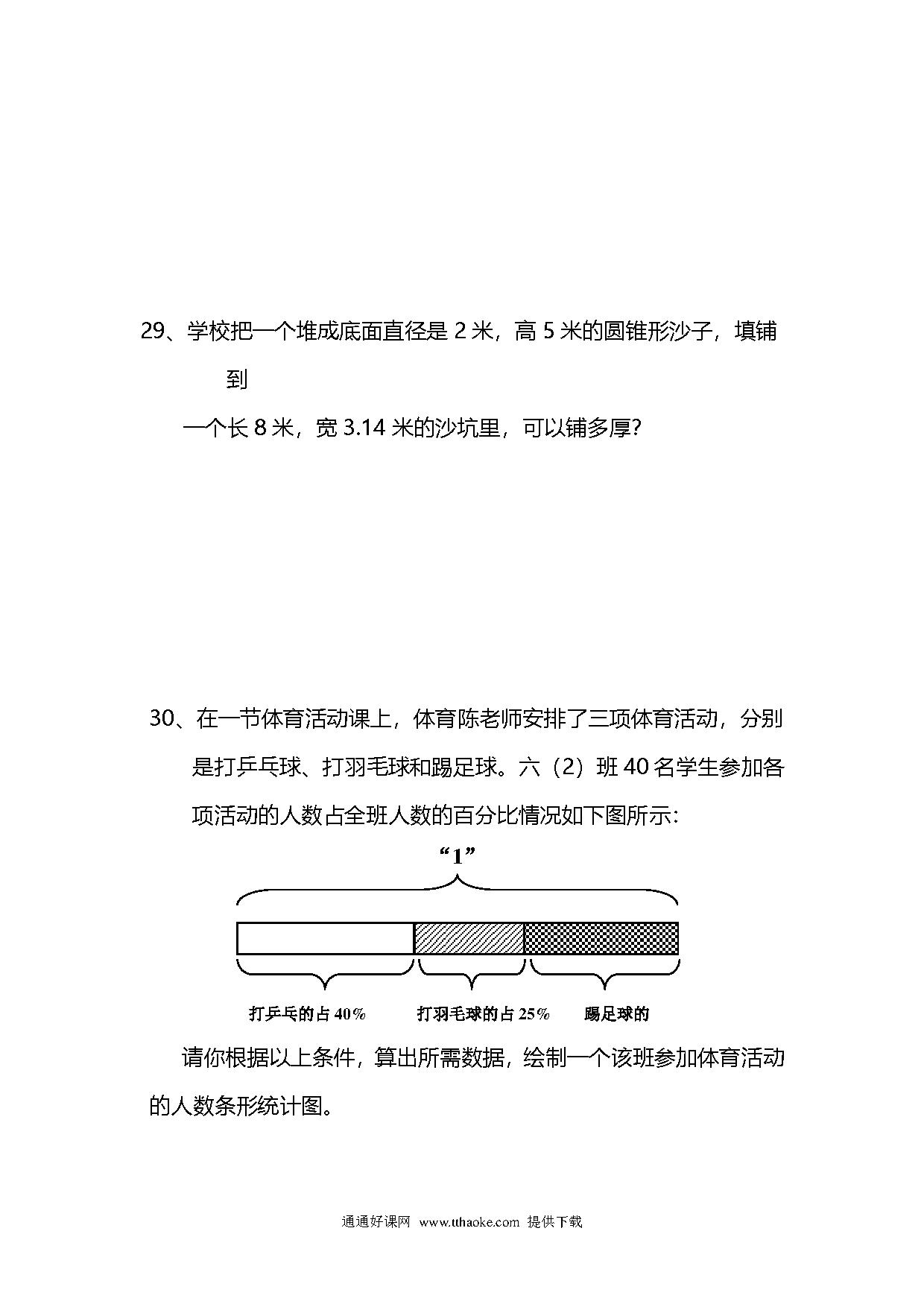 29、学校把一个堆成底面直径是 2 米，高 5 米的圆锥形沙子，填铺到

一个长 8 米，宽 3.14 米的沙坑里，可以铺多厚？

30、在一节体育活动课上，体育陈老师安排了三项体育活动，分别是打乒乓球、打羽毛球和踢足球。六（2）班 40 名学生参加各项活动的人数占全班人数的百分比情况如下图所示：

“1”

打乒乓的占 40%　打羽毛球的占 25%　踢足球的

请你根据以上条件，算出所需数据，绘制一个该班参加体育活动的人数条形统计图。

通通好课网 www.tthaoke.com 提供下载